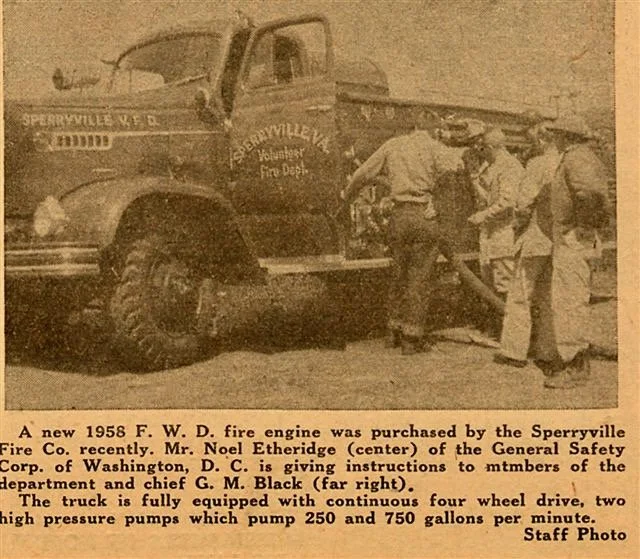 SPERRYVILLE V. F. D.

SPERRYVILLE VA.
Volunteer
Fire Dept.

A new 1958 F. W. D. fire engine was purchased by the Sperryville Fire Co. recently. Mr. Noel Etheridge (center) of the General Safety Corp. of Washington, D. C. is giving instructions to mtmbers of the department and chief G. M. Black (far right).

The truck is fully equipped with continuous four wheel drive, two high pressure pumps which pump 250 and 750 gallons per minute.

Staff Photo